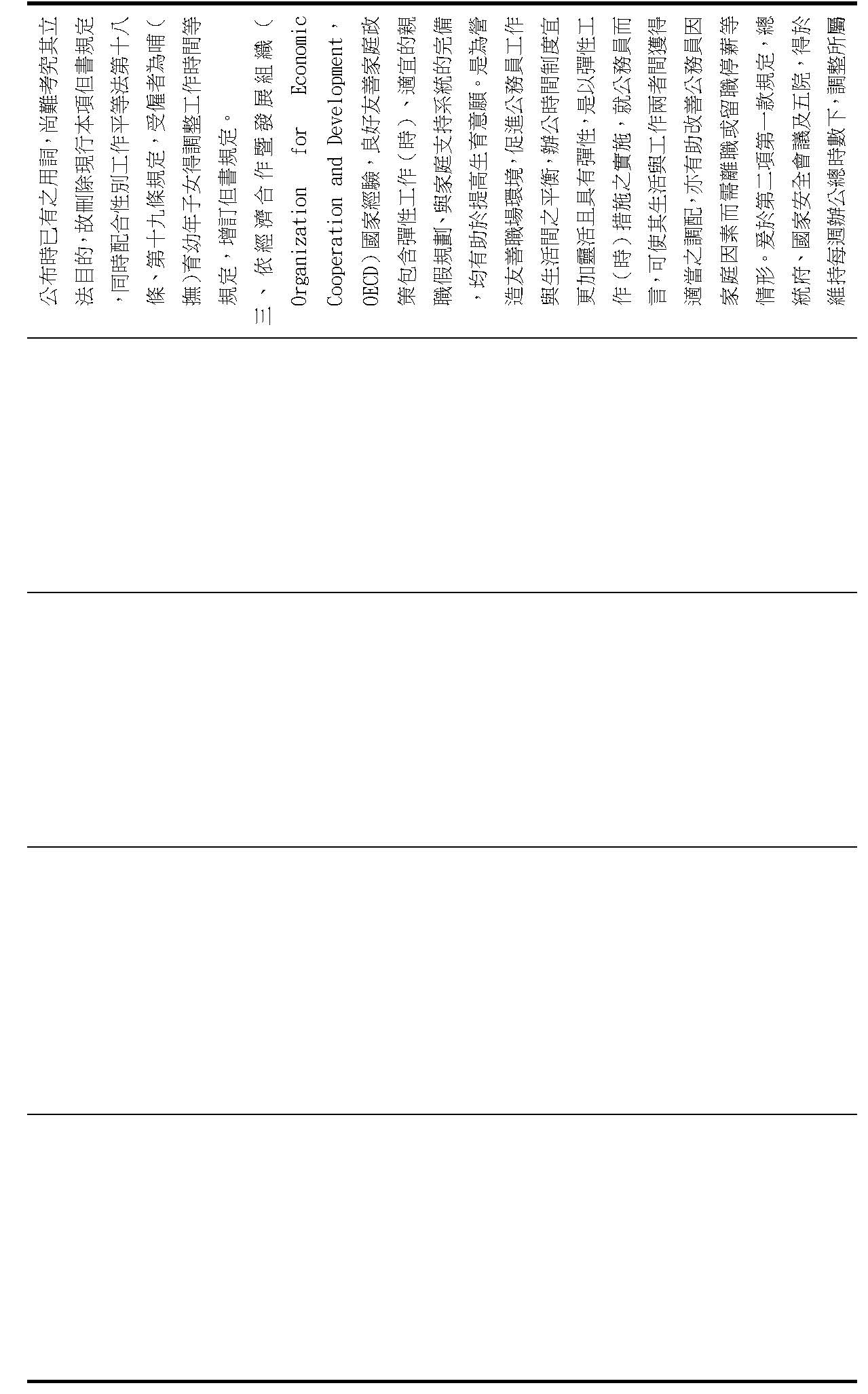 公布時已有之用詞，尚難考究其立法目的，故刪除現行本項但書規定，同時配合性別工作平等法第十八條、第十九條規定，受僱者為哺（撫）育幼年子女得調整工作時間等規定，增訂但書規定。

三、依經濟合作暨發展組織（Organization for Economic Cooperation and Development，OECD）國家經驗，良好友善家庭政策包含彈性工作（時）、適宜的親職假規劃、與家庭支持系統的完備，均有助於提高生育意願。是為營造友善職場環境，促進公務員工作與生活間之平衡，辦公時間制度宜更加靈活且具有彈性，是以彈性工作（時）措施之實施，就公務員而言，可使其生活與工作兩者間獲得適當之調配，亦有助改善公務員因家庭因素而需離職或留職停薪等情形。爰於第二項第一款規定，總統府、國家安全會議及五院，得於維持每週辦公總時數下，調整所屬